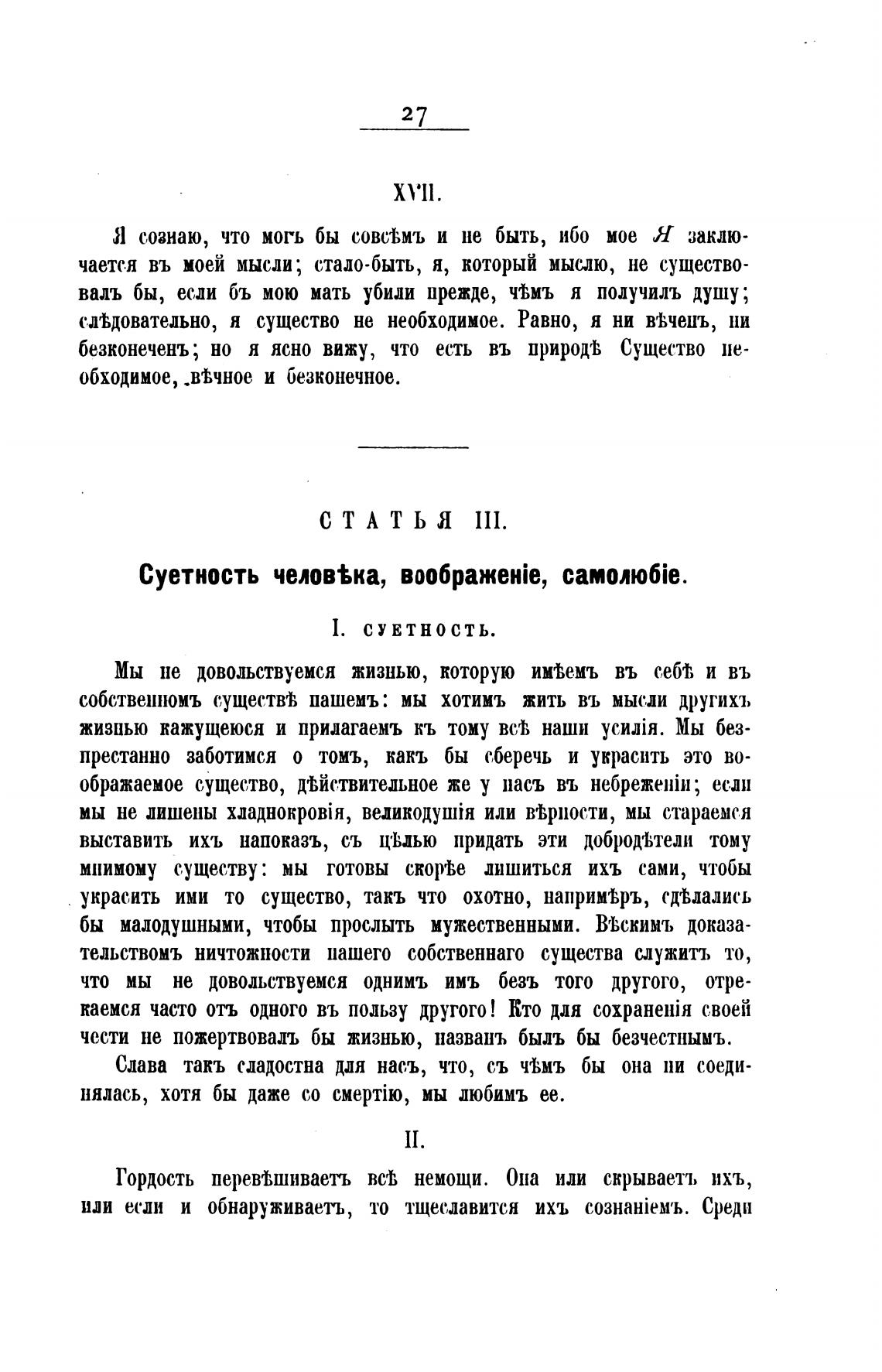 27

XVII.

Я сознаю, что могъ бы совсѣмъ и не быть, ибо мое Я заключается въ моей мысли; стало-быть, я, который мыслю, не существовалъ бы, если бъ мою мать убили прежде, чѣмъ я получилъ душу; слѣдовательно, я существо не необходимое. Равно, я ни вѣченъ, ни безконеченъ; но я ясно вижу, что есть въ природѣ Существо необходимое, вѣчное и безконечное.

СТАТЬЯ III.

Суетность человѣка, воображеніе, самолюбіе.

I. СУЕТНОСТЬ.

Мы не довольствуемся жизнью, которую имѣемъ въ себѣ и въ собственномъ существѣ нашемъ: мы хотимъ жить въ мысли другихъ жизнью кажущеюся и прилагаемъ къ тому всѣ наши усилія. Мы безпрестанно заботимся о томъ, какъ бы сберечь и украсить это воображаемое существо, дѣйствительное же у насъ въ небреженіи; если мы не лишены хладнокровія, великодушія или вѣрности, мы стараемся выставить ихъ напоказъ, съ цѣлью придать эти добродѣтели тому мнимому существу: мы готовы скорѣе лишиться ихъ сами, чтобы украсить ими то существо, такъ что охотно, напримѣръ, сдѣлались бы малодушными, чтобы прослыть мужественными. Вѣскимъ доказательствомъ ничтожности нашего собственнаго существа служитъ то, что мы не довольствуемся однимъ имъ безъ того другого, отрекаемся часто отъ одного въ пользу другого! Кто для сохраненія своей чести не пожертвовалъ бы жизнью, названъ былъ бы безчестнымъ.

Слава такъ сладостна для насъ, что, съ чѣмъ бы она ни соединялась, хотя бы даже со смертію, мы любимъ ее.

II.

Гордость перевѣшиваетъ всѣ немощи. Она или скрываетъ ихъ, или если и обнаруживаетъ, то тщеславится ихъ сознаніемъ. Среди